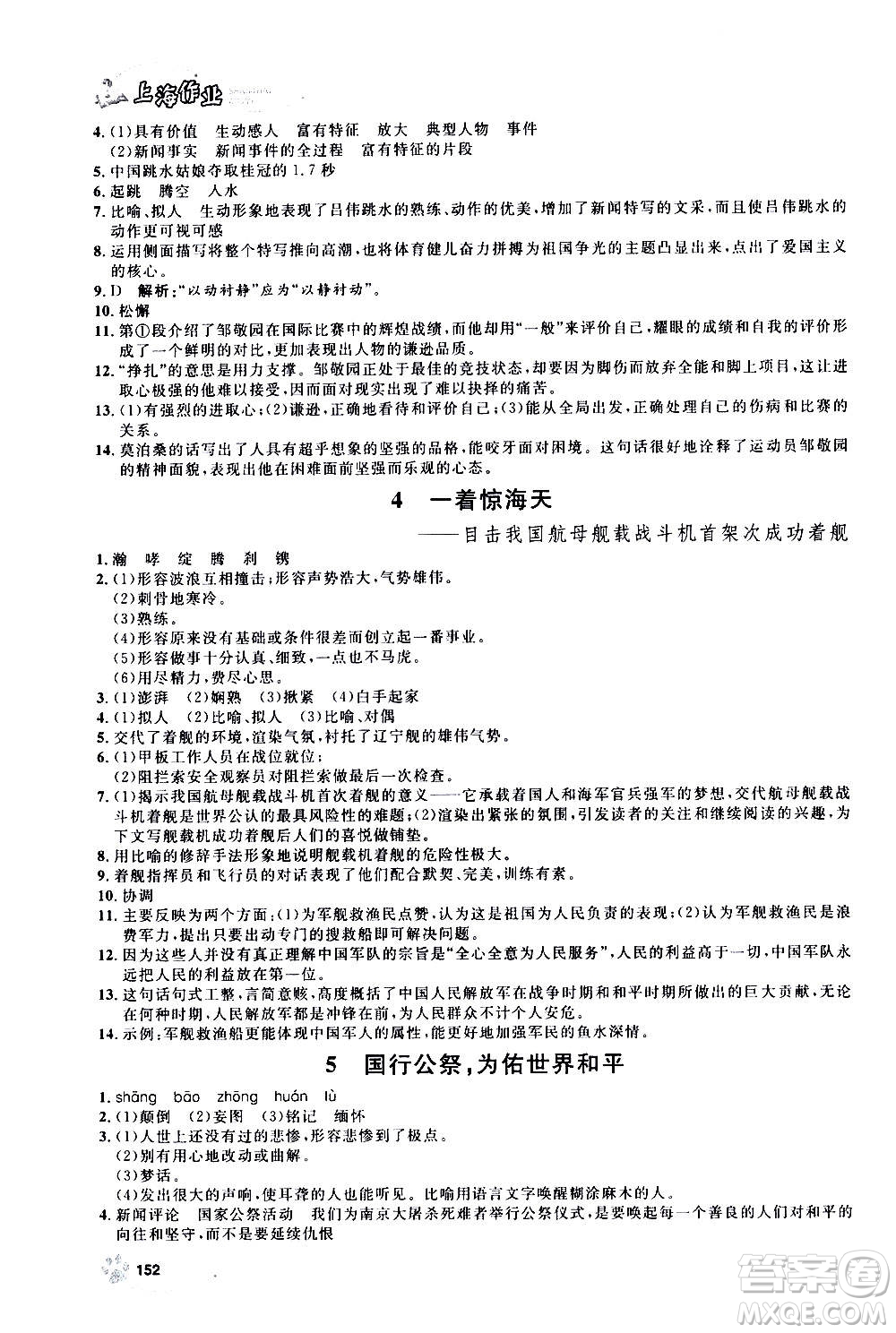 上海作业

4. (1)具有价值　生动感人　富有特征　放大　典型人物　事件
(2)新闻事实　新闻事件的全过程　富有特征的片段
5. 中国跳水姑娘夺取桂冠的 1.7 秒
6. 起跳　腾空　入水
7. 比喻、拟人　生动形象地表现了吕伟跳水的熟练、动作的优美，增加了新闻特写的文采，而且使吕伟跳水的动作更可视可感
8. 运用侧面描写将整个特写推向高潮，也将体育健儿奋力拼搏为祖国争光的主题凸显出来，点出了爱国主义的核心。
9. D　解析："以动衬静"应为"以静衬动"。
10. 松懈
11. 第①段介绍了邹敬园在国际比赛中的辉煌战绩，而他却用"一般"来评价自己，耀眼的成绩和自我的评价形成了一个鲜明的对比，更加表现出人物的谦逊品质。
12. "挣扎"的意思是用力支撑。邹敬园正处于最佳的竞技状态，却要因为脚伤而放弃全能和脚上项目，这让进取心极强的他难以接受，因而面对现实出现了难以抉择的痛苦。
13. (1)有强烈的进取心；(2)谦逊，正确地看待和评价自己；(3)能从全局出发，正确处理自己的伤病和比赛的关系。
14. 莫泊桑的话写出了人具有超乎想象的坚强的品格，能咬牙面对困境。这句话很好地诠释了运动员邹敬园的精神面貌，表现出他在困难面前坚强而乐观的心态。

4　一着惊海天
——目击我国航母舰载战斗机首架次成功着舰

1. 瀚　哮　绽　腾　刹　镌
2. (1)形容波浪互相撞击；形容声势浩大，气势雄伟。
(2)刺骨地寒冷。
(3)熟练。
(4)形容原来没有基础或条件很差而创立起一番事业。
(5)形容做事十分认真、细致，一点也不马虎。
(6)用尽精力，费尽心思。
3. (1)澎湃　(2)娴熟　(3)揪紧　(4)白手起家
4. (1)拟人　(2)比喻、拟人　(3)比喻、对偶
5. 交代了着舰的环境，渲染气氛，衬托了辽宁舰的雄伟气势。
6. (1)甲板工作人员在战位就位；
(2)阻拦索安全观察员对阻拦索做最后一次检查。
7. (1)揭示我国航母舰载战斗机首次着舰的意义——它承载着国人和海军官兵强军的梦想，交代航母舰载战斗机着舰是世界公认的最具风险性的难题；(2)渲染出紧张的氛围，引发读者的关注和继续阅读的兴趣，为下文写舰载机成功着舰后人们的喜悦做铺垫。
8. 用比喻的修辞手法形象地说明舰载机着舰的危险性极大。
9. 着舰指挥员和飞行员的对话表现了他们配合默契、完美，训练有素。
10. 协调
11. 主要反映为两个方面：(1)为军舰救渔民点赞，认为这是祖国为人民负责的表现；(2)认为军舰救渔民是浪费军力，提出只要出动专门的搜救船即可解决问题。
12. 因为这些人并没有真正理解中国军队的宗旨是"全心全意为人民服务"，人民的利益高于一切，中国军队永远把人民的利益放在第一位。
13. 这句话句式工整，言简意赅，高度概括了中国人民解放军在战争时期和和平时期所做出的巨大贡献，无论在何种时期，人民解放军都是冲锋在前，为人民群众不计个人安危。
14. 示例：军舰救渔船更能体现中国军人的属性，能更好地加强军民的鱼水深情。

5　国行公祭，为佑世界和平

1. shāng bāo zhōng huán lù
2. (1)颠倒　(2)妄图　(3)铭记　缅怀
3. (1)人世上还没有过的悲惨，形容悲惨到了极点。
(2)别有用心地改动或曲解。
(3)梦话。
(4)发出很大的声响，使耳聋的人也能听见。比喻用语言文字唤醒糊涂麻木的人。
4. 新闻评论　国家公祭活动　我们为南京大屠杀死难者举行公祭仪式，是要唤起每一个善良的人们对和平的向往和坚守，而不是要延续仇恨

152

答案圈 MXQE.COM